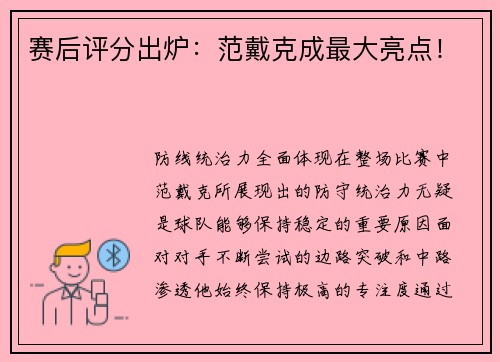 赛后评分出炉：范戴克成最大亮点！

防线统治力全面体现在整场比赛中范戴克所展现出的防守统治力无疑是球队能够保持稳定的重要原因面对对手不断尝试的边路突破和中路渗透他始终保持极高的专注度通过